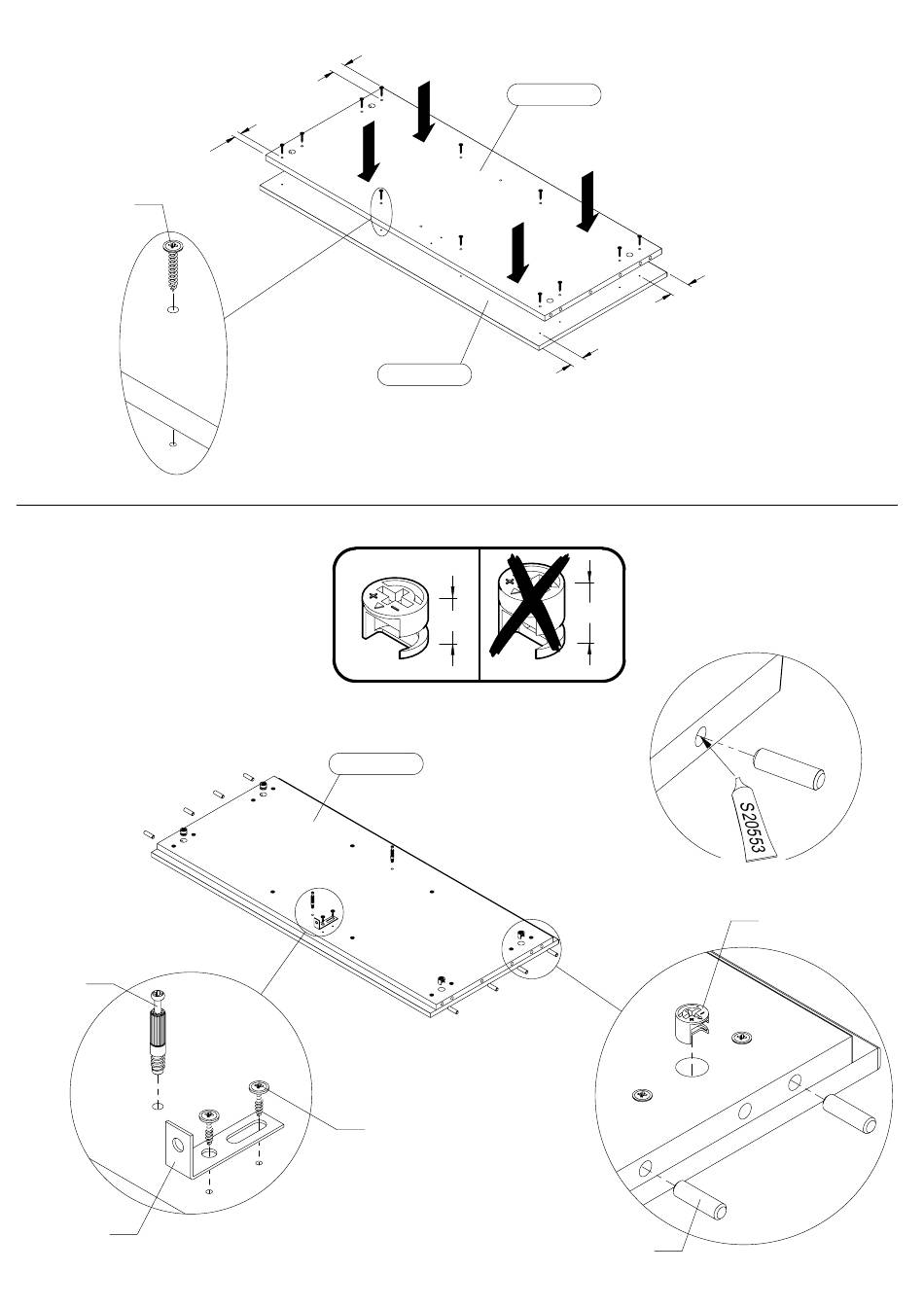 S20553